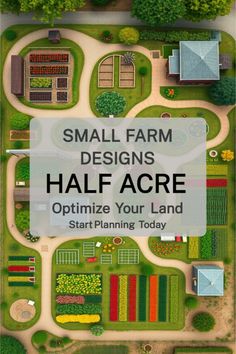 SMALL FARM DESIGNS
HALF ACRE
Optimize Your Land
Start Planning Today